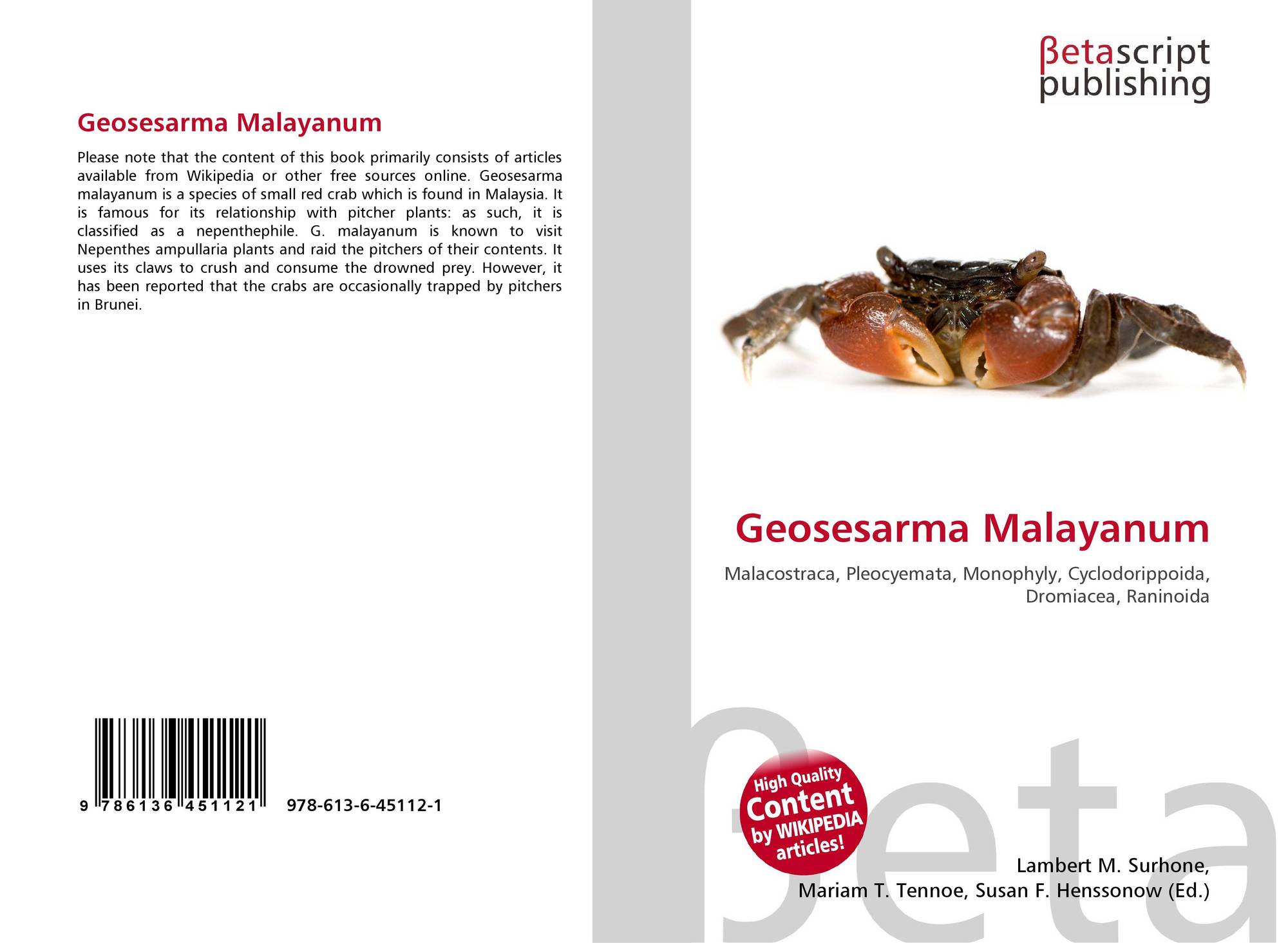 Geosesarma Malayanum

Please note that the content of this book primarily consists of articles available from Wikipedia or other free sources online. Geosesarma malayanum is a species of small red crab which is found in Malaysia. It is famous for its relationship with pitcher plants: as such, it is classified as a nepenthephile. G. malayanum is known to visit Nepenthes ampullaria plants and raid the pitchers of their contents. It uses its claws to crush and consume the drowned prey. However, it has been reported that the crabs are occasionally trapped by pitchers in Brunei.

9 786136 451121 978-613-6-45112-1

βetascript
publishing

Geosesarma Malayanum

Malacostraca, Pleocyemata, Monophyly, Cyclodorippoida, Dromiacea, Raninoida

High Quality
Content
by WIKIPEDIA
articles!

Lambert M. Surhone,
Mariam T. Tennoe, Susan F. Henssonow (Ed.)

βeta